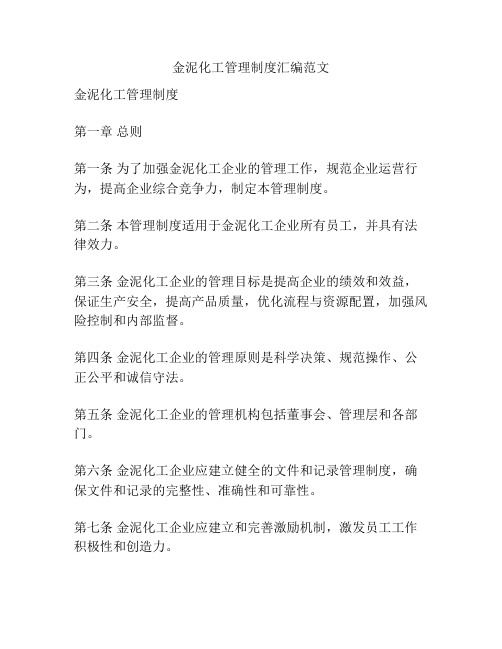 金泥化工管理制度汇编范文

金泥化工管理制度

第一章 总则

第一条 为了加强金泥化工企业的管理工作，规范企业运营行为，提高企业综合竞争力，制定本管理制度。

第二条 本管理制度适用于金泥化工企业所有员工，并具有法律效力。

第三条 金泥化工企业的管理目标是提高企业的绩效和效益，保证生产安全，提高产品质量，优化流程与资源配置，加强风险控制和内部监督。

第四条 金泥化工企业的管理原则是科学决策、规范操作、公正公平和诚信守法。

第五条 金泥化工企业的管理机构包括董事会、管理层和各部门。

第六条 金泥化工企业应建立健全的文件和记录管理制度，确保文件和记录的完整性、准确性和可靠性。

第七条 金泥化工企业应建立和完善激励机制，激发员工工作积极性和创造力。